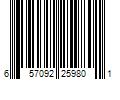 6 57092 25980 1